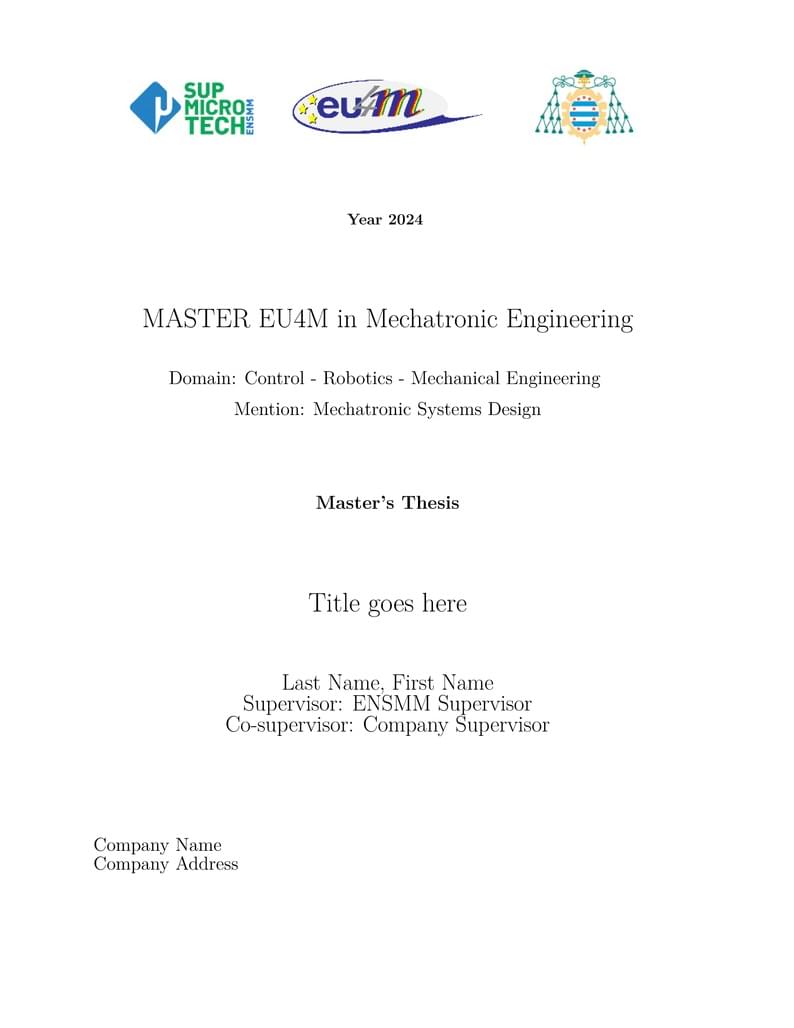 SUP MICRO TECH ENSMM

eu4m

Year 2024

MASTER EU4M in Mechatronic Engineering

Domain: Control - Robotics - Mechanical Engineering
Mention: Mechatronic Systems Design

Master's Thesis

Title goes here

Last Name, First Name
Supervisor: ENSMM Supervisor
Co-supervisor: Company Supervisor

Company Name
Company Address